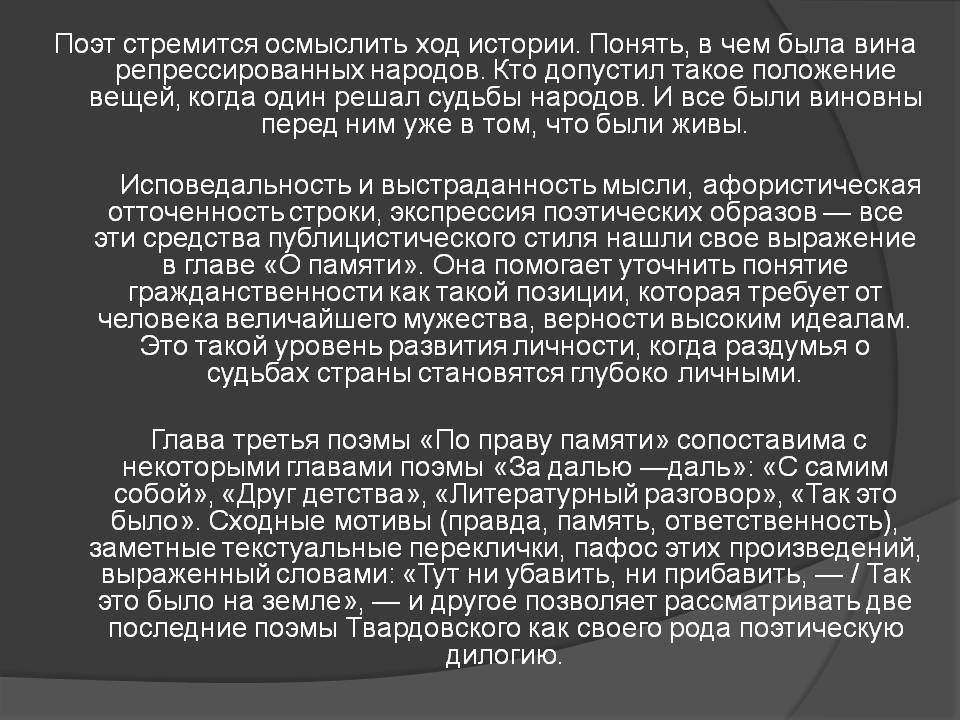 Поэт стремится осмыслить ход истории. Понять, в чем была вина репрессированных народов. Кто допустил такое положение вещей, когда один решал судьбы народов. И все были виновны перед ним уже в том, что были живы.

Исповедальность и выстраданность мысли, афористическая отточенность строки, экспрессия поэтических образов — все эти средства публицистического стиля нашли свое выражение в главе «О памяти». Она помогает уточнить понятие гражданственности как такой позиции, которая требует от человека величайшего мужества, верности высоким идеалам. Это такой уровень развития личности, когда раздумья о судьбах страны становятся глубоко личными.

Глава третья поэмы «По праву памяти» сопоставима с некоторыми главами поэмы «За далью —даль»: «С самим собой», «Друг детства», «Литературный разговор», «Так это было». Сходные мотивы (правда, память, ответственность), заметные текстуальные переклички, пафос этих произведений, выраженный словами: «Тут ни убавить, ни прибавить, — / Так это было на земле», — и другое позволяет рассматривать две последние поэмы Твардовского как своего рода поэтическую дилогию.